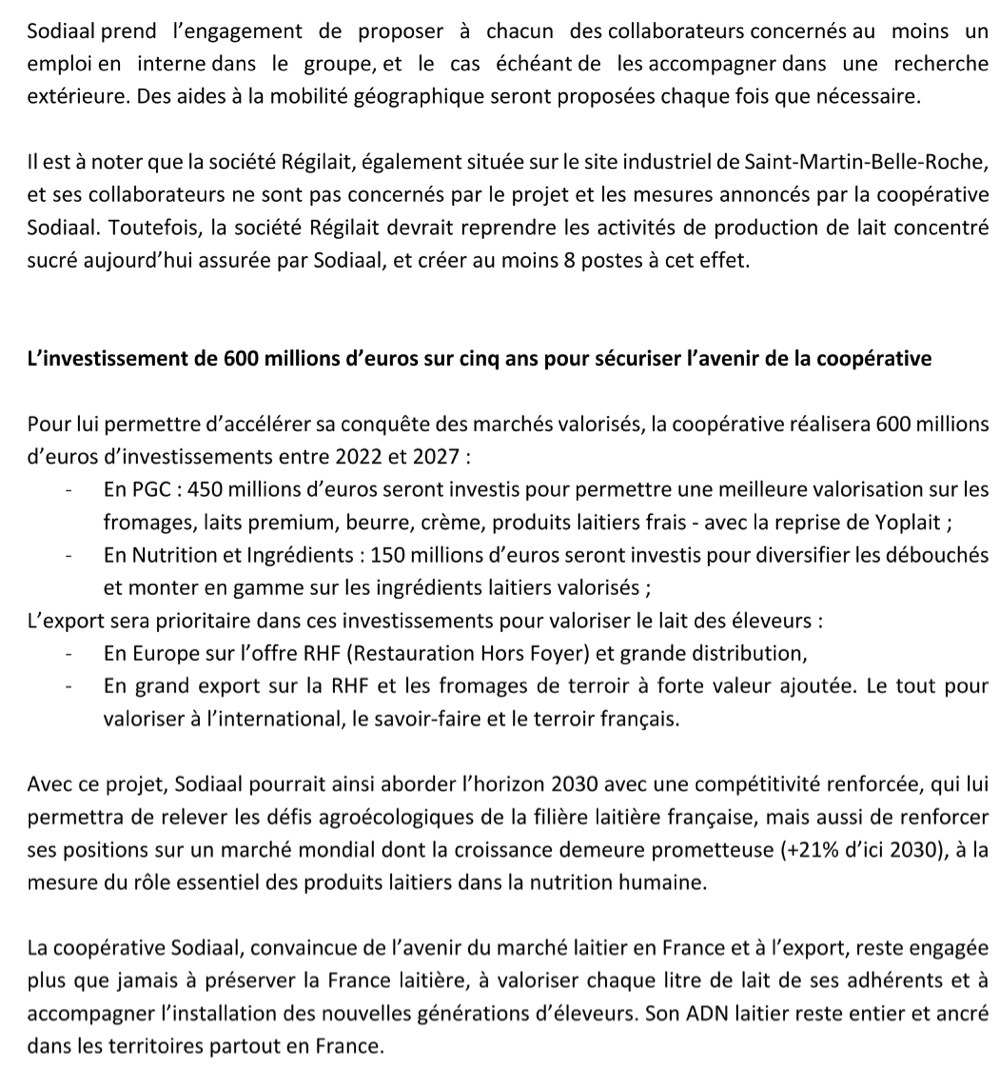 Sodiaal prend l'engagement de proposer à chacun des collaborateurs concernés au moins un emploi en interne dans le groupe, et le cas échéant de les accompagner dans une recherche extérieure. Des aides à la mobilité géographique seront proposées chaque fois que nécessaire.

Il est à noter que la société Régilait, également située sur le site industriel de Saint-Martin-Belle-Roche, et ses collaborateurs ne sont pas concernés par le projet et les mesures annoncés par la coopérative Sodiaal. Toutefois, la société Régilait devrait reprendre les activités de production de lait concentré sucré aujourd'hui assurée par Sodiaal, et créer au moins 8 postes à cet effet.

L'investissement de 600 millions d'euros sur cinq ans pour sécuriser l'avenir de la coopérative

Pour lui permettre d'accélérer sa conquête des marchés valorisés, la coopérative réalisera 600 millions d'euros d'investissements entre 2022 et 2027 :
- En PGC : 450 millions d'euros seront investis pour permettre une meilleure valorisation sur les fromages, laits premium, beurre, crème, produits laitiers frais - avec la reprise de Yoplait ;
- En Nutrition et Ingrédients : 150 millions d'euros seront investis pour diversifier les débouchés et monter en gamme sur les ingrédients laitiers valorisés ;
L'export sera prioritaire dans ces investissements pour valoriser le lait des éleveurs :
- En Europe sur l'offre RHF (Restauration Hors Foyer) et grande distribution,
- En grand export sur la RHF et les fromages de terroir à forte valeur ajoutée. Le tout pour valoriser à l'international, le savoir-faire et le terroir français.

Avec ce projet, Sodiaal pourrait ainsi aborder l'horizon 2030 avec une compétitivité renforcée, qui lui permettra de relever les défis agroécologiques de la filière laitière française, mais aussi de renforcer ses positions sur un marché mondial dont la croissance demeure prometteuse (+21% d'ici 2030), à la mesure du rôle essentiel des produits laitiers dans la nutrition humaine.

La coopérative Sodiaal, convaincue de l'avenir du marché laitier en France et à l'export, reste engagée plus que jamais à préserver la France laitière, à valoriser chaque litre de lait de ses adhérents et à accompagner l'installation des nouvelles générations d'éleveurs. Son ADN laitier reste entier et ancré dans les territoires partout en France.